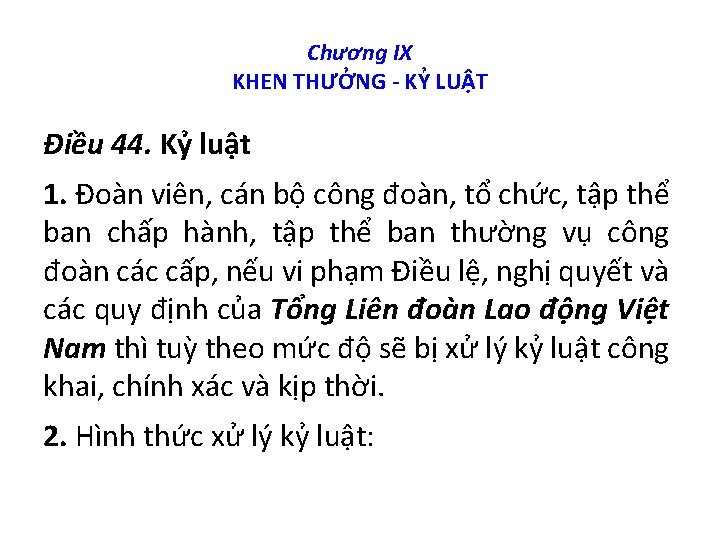 Chương IX
KHEN THƯỞNG - KỶ LUẬT

Điều 44. Kỷ luật

1. Đoàn viên, cán bộ công đoàn, tổ chức, tập thể ban chấp hành, tập thể ban thường vụ công đoàn các cấp, nếu vi phạm Điều lệ, nghị quyết và các quy định của Tổng Liên đoàn Lao động Việt Nam thì tuỳ theo mức độ sẽ bị xử lý kỷ luật công khai, chính xác và kịp thời.

2. Hình thức xử lý kỷ luật: